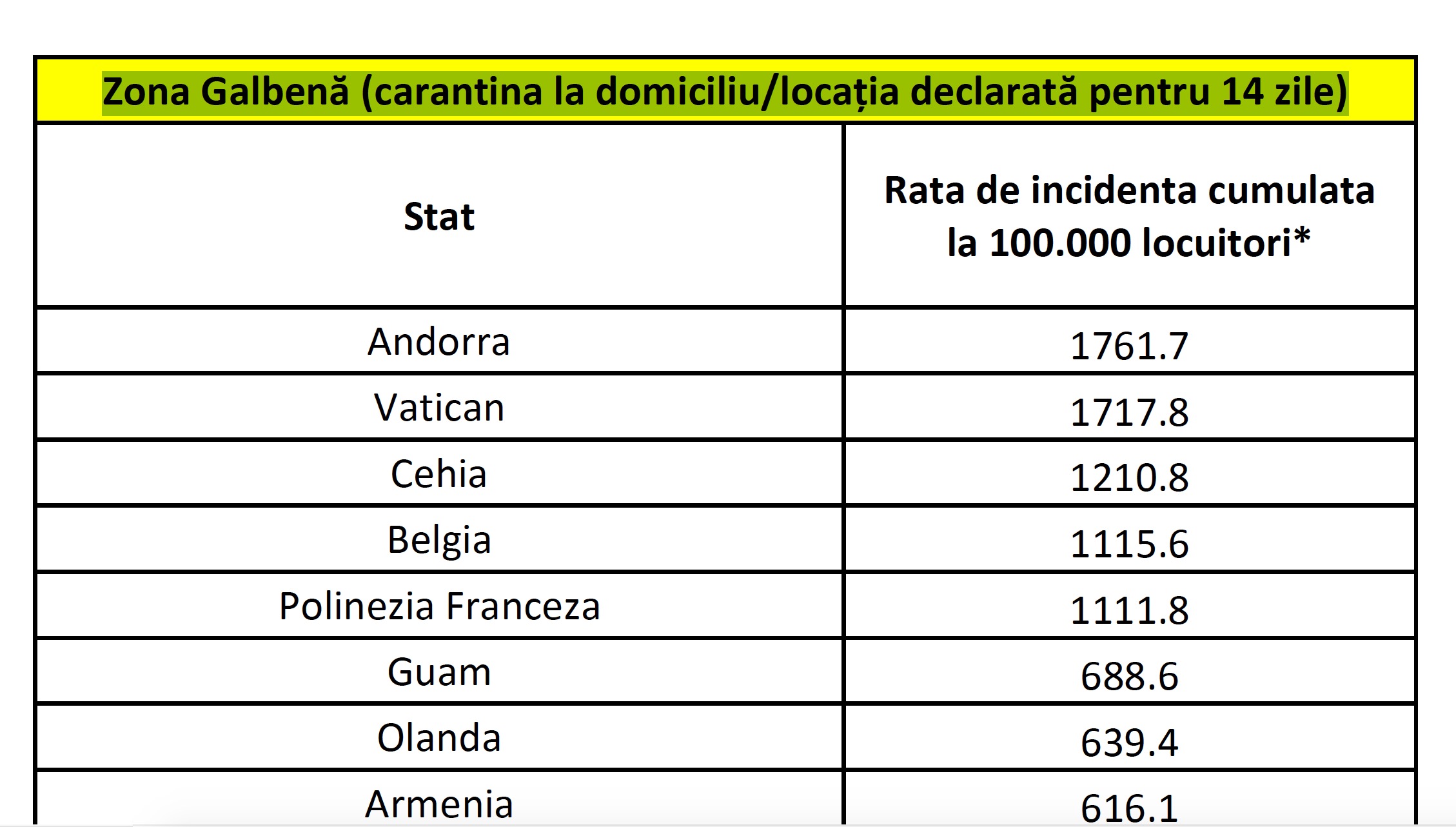 Zona Galbenă (carantina la domiciliu/locația declarată pentru 14 zile)

| Stat | Rata de incidenta cumulata la 100.000 locuitori* |
|---|---|
| Andorra | 1761.7 |
| Vatican | 1717.8 |
| Cehia | 1210.8 |
| Belgia | 1115.6 |
| Polinezia Franceza | 1111.8 |
| Guam | 688.6 |
| Olanda | 639.4 |
| Armenia | 616.1 |